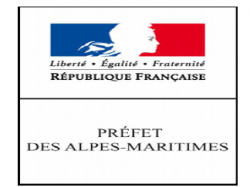 Liberté • Égalité • Fraternité
RÉPUBLIQUE FRANÇAISE

PRÉFET
DES ALPES-MARITIMES